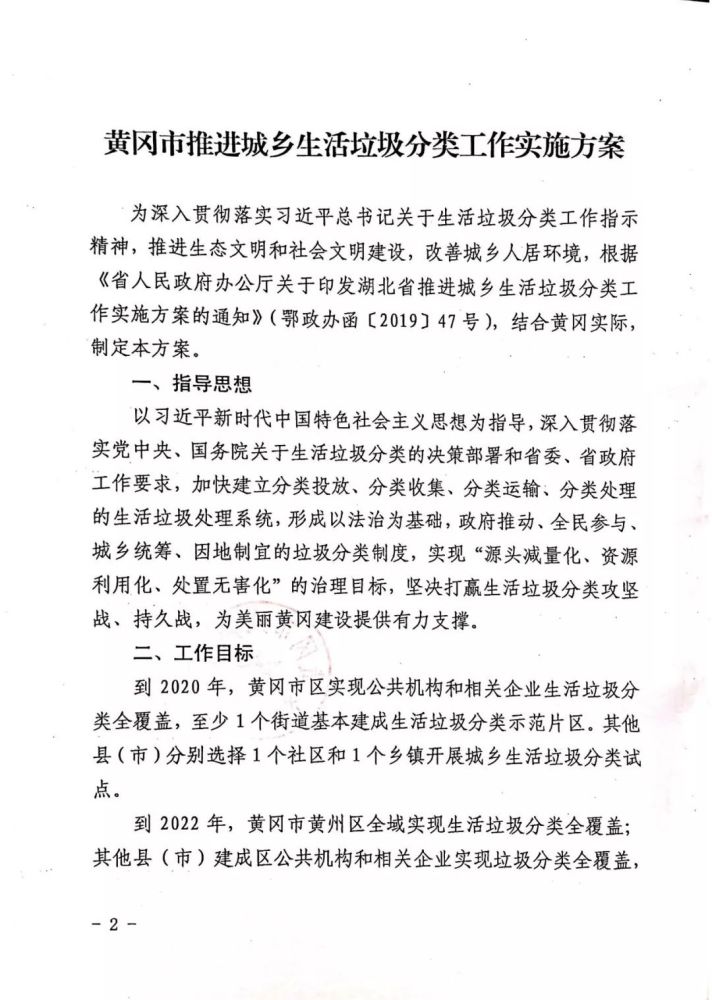 黄冈市推进城乡生活垃圾分类工作实施方案

为深入贯彻落实习近平总书记关于生活垃圾分类工作指示精神，推进生态文明和社会文明建设，改善城乡人居环境，根据《省人民政府办公厅关于印发湖北省推进城乡生活垃圾分类工作实施方案的通知》（鄂政办函〔2019〕47号），结合黄冈实际，制定本方案。

一、指导思想

以习近平新时代中国特色社会主义思想为指导，深入贯彻落实党中央、国务院关于生活垃圾分类的决策部署和省委、省政府工作要求，加快建立分类投放、分类收集、分类运输、分类处理的生活垃圾处理系统，形成以法治为基础，政府推动、全民参与、城乡统筹、因地制宜的垃圾分类制度，实现“源头减量化、资源利用化、处置无害化”的治理目标，坚决打赢生活垃圾分类攻坚战、持久战，为美丽黄冈建设提供有力支撑。

二、工作目标

到2020年，黄冈市区实现公共机构和相关企业生活垃圾分类全覆盖，至少1个街道基本建成生活垃圾分类示范片区。其他县（市）分别选择1个社区和1个乡镇开展城乡生活垃圾分类试点。

到2022年，黄冈市黄州区全域实现生活垃圾分类全覆盖；其他县（市）建成区公共机构和相关企业实现垃圾分类全覆盖，

－2－